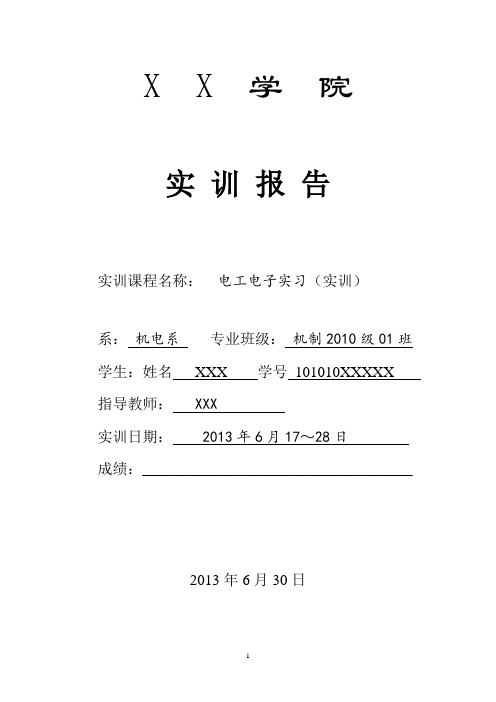 X X 学 院

实 训 报 告

实训课程名称： 电工电子实习（实训）

系： 机电系 专业班级： 机制 2010 级 01 班

学生：姓名 XXX 学号 101010XXXXX

指导教师： XXX

实训日期： 2013 年 6 月 17～28 日

成绩：

2013 年 6 月 30 日

1